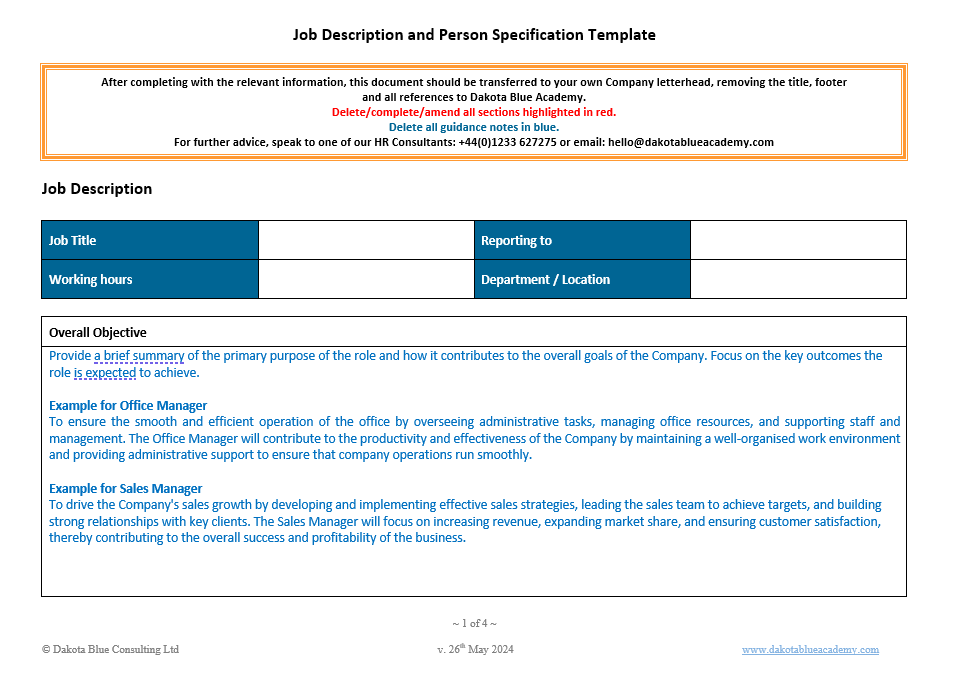 Job Description and Person Specification Template

After completing with the relevant information, this document should be transferred to your own Company letterhead, removing the title, footer and all references to Dakota Blue Academy.
Delete/complete/amend all sections highlighted in red.
Delete all guidance notes in blue.
For further advice, speak to one of our HR Consultants: +44(0)1233 627275 or email: hello@dakotablueacademy.com

Job Description

| Job Title | | Reporting to | |
|---|---|---|---|
| Working hours | | Department / Location | |

Overall Objective

Provide a brief summary of the primary purpose of the role and how it contributes to the overall goals of the Company. Focus on the key outcomes the role is expected to achieve.

Example for Office Manager
To ensure the smooth and efficient operation of the office by overseeing administrative tasks, managing office resources, and supporting staff and management. The Office Manager will contribute to the productivity and effectiveness of the Company by maintaining a well-organised work environment and providing administrative support to ensure that company operations run smoothly.

Example for Sales Manager
To drive the Company's sales growth by developing and implementing effective sales strategies, leading the sales team to achieve targets, and building strong relationships with key clients. The Sales Manager will focus on increasing revenue, expanding market share, and ensuring customer satisfaction, thereby contributing to the overall success and profitability of the business.

~ 1 of 4 ~

© Dakota Blue Consulting Ltd v. 26$^{th}$ May 2024 www.dakotablueacademy.com